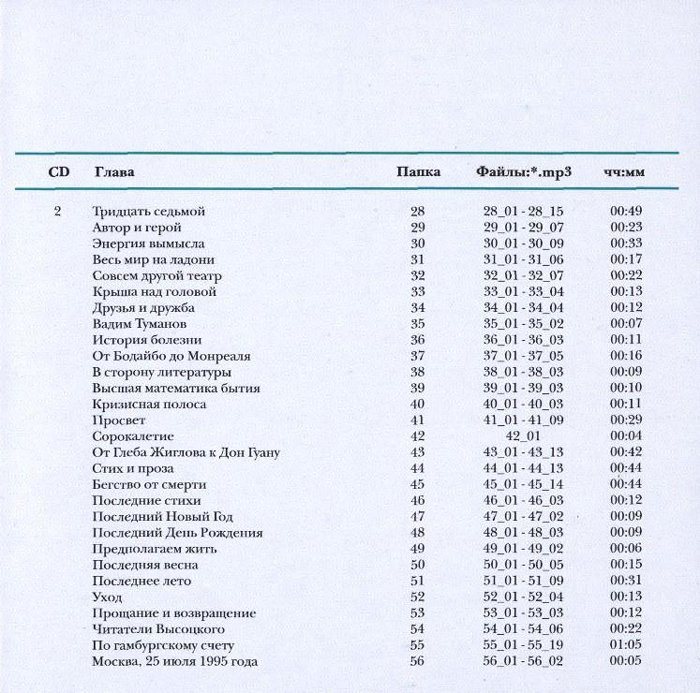 | CD | Глава | Папка | Файлы:*.mp3 | чч:мм |
|---|---|---|---|---|
| 2 | Тридцать седьмой | 28 | 28_01 - 28_15 | 00:49 |
| | Автор и герой | 29 | 29_01 - 29_07 | 00:23 |
| | Энергия вымысла | 30 | 30_01 - 30_09 | 00:33 |
| | Весь мир на ладони | 31 | 31_01 - 31_06 | 00:17 |
| | Совсем другой театр | 32 | 32_01 - 32_07 | 00:22 |
| | Крыша над головой | 33 | 33_01 - 33_04 | 00:13 |
| | Друзья и дружба | 34 | 34_01 - 34_04 | 00:12 |
| | Вадим Туманов | 35 | 35_01 - 35_02 | 00:07 |
| | История болезни | 36 | 36_01 - 36_03 | 00:11 |
| | От Бодайбо до Монреаля | 37 | 37_01 - 37_05 | 00:16 |
| | В сторону литературы | 38 | 38_01 - 38_03 | 00:09 |
| | Высшая математика бытия | 39 | 39_01 - 39_03 | 00:10 |
| | Кризисная полоса | 40 | 40_01 - 40_03 | 00:11 |
| | Просвет | 41 | 41_01 - 41_09 | 00:29 |
| | Сорокалетие | 42 | 42_01 | 00:04 |
| | От Глеба Жиглова к Дон Гуану | 43 | 43_01 - 43_13 | 00:42 |
| | Стих и проза | 44 | 44_01 - 44_13 | 00:44 |
| | Бегство от смерти | 45 | 45_01 - 45_14 | 00:44 |
| | Последние стихи | 46 | 46_01 - 46_03 | 00:12 |
| | Последний Новый Год | 47 | 47_01 - 47_02 | 00:09 |
| | Последний День Рождения | 48 | 48_01 - 48_03 | 00:09 |
| | Предполагаем жить | 49 | 49_01 - 49_02 | 00:06 |
| | Последняя весна | 50 | 50_01 - 50_05 | 00:15 |
| | Последнее лето | 51 | 51_01 - 51_09 | 00:31 |
| | Уход | 52 | 52_01 - 52_04 | 00:13 |
| | Прощание и возвращение | 53 | 53_01 - 53_03 | 00:12 |
| | Читатели Высоцкого | 54 | 54_01 - 54_06 | 00:22 |
| | По гамбургскому счету | 55 | 55_01 - 55_19 | 01:05 |
| | Москва, 25 июля 1995 года | 56 | 56_01 - 56_02 | 00:05 |